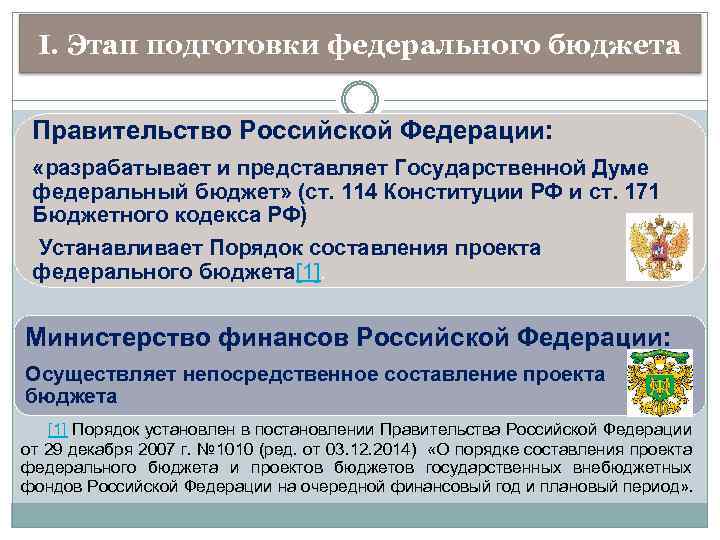 I. Этап подготовки федерального бюджета

Правительство Российской Федерации:

«разрабатывает и представляет Государственной Думе федеральный бюджет» (ст. 114 Конституции РФ и ст. 171 Бюджетного кодекса РФ)

Устанавливает Порядок составления проекта федерального бюджета[1].

Министерство финансов Российской Федерации:

Осуществляет непосредственное составление проекта бюджета

[1] Порядок установлен в постановлении Правительства Российской Федерации от 29 декабря 2007 г. №1010 (ред. от 03.12.2014) «О порядке составления проекта федерального бюджета и проектов бюджетов государственных внебюджетных фондов Российской Федерации на очередной финансовый год и плановый период».